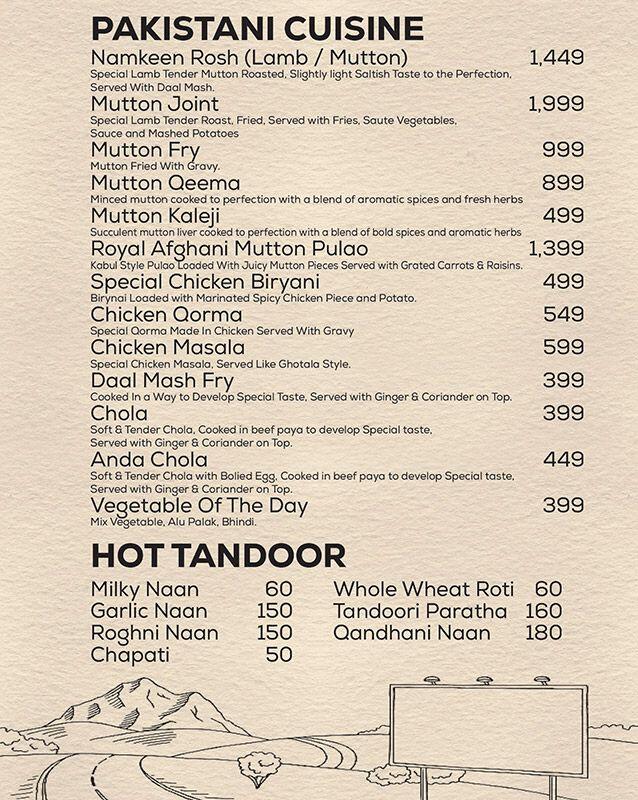 PAKISTANI CUISINE

Namkeen Rosh (Lamb / Mutton) 1,449
Special Lamb Tender Mutton Roasted, Slightly light Saltish Taste to the Perfection, Served With Daal Mash.

Mutton Joint 1,999
Special Lamb Tender Roast, Fried, Served with Fries, Saute Vegetables, Sauce and Mashed Potatoes

Mutton Fry 999
Mutton Fried With Gravy.

Mutton Qeema 899
Minced mutton cooked to perfection with a blend of aromatic spices and fresh herbs

Mutton Kaleji 499
Succulent mutton liver cooked to perfection with a blend of bold spices and aromatic herbs

Royal Afghani Mutton Pulao 1,399
Kabul Style Pulao Loaded With Juicy Mutton Pieces Served with Grated Carrots & Raisins.

Special Chicken Biryani 499
Birynai Loaded with Marinated Spicy Chicken Piece and Potato.

Chicken Qorma 549
Special Qorma Made In Chicken Served With Gravy

Chicken Masala 599
Special Chicken Masala, Served Like Ghotala Style.

Daal Mash Fry 399
Cooked In a Way to Develop Special Taste, Served with Ginger & Coriander on Top.

Chola 399
Soft & Tender Chola, Cooked in beef paya to develop Special taste, Served with Ginger & Coriander on Top.

Anda Chola 449
Soft & Tender Chola with Bolied Egg, Cooked in beef paya to develop Special taste, Served with Ginger & Coriander on Top.

Vegetable Of The Day 399
Mix Vegetable, Alu Palak, Bhindi.

HOT TANDOOR

Milky Naan 60
Garlic Naan 150
Roghni Naan 150
Chapati 50

Whole Wheat Roti 60
Tandoori Paratha 160
Qandhani Naan 180